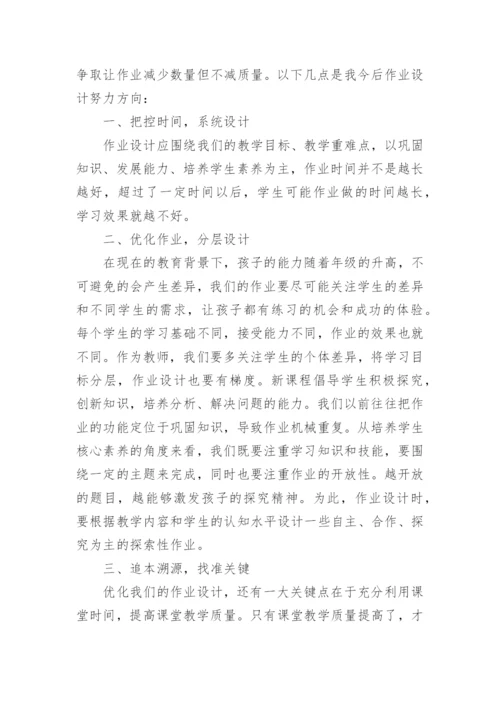 争取让作业减少数量但不减质量。以下几点是我今后作业设计努力方向：

一、把控时间，系统设计

作业设计应围绕我们的教学目标、教学重难点，以巩固知识、发展能力、培养学生素养为主，作业时间并不是越长越好，超过了一定时间以后，学生可能作业做的时间越长，学习效果就越不好。

二、优化作业，分层设计

在现在的教育背景下，孩子的能力随着年级的升高，不可避免的会产生差异，我们的作业要尽可能关注学生的差异和不同学生的需求，让孩子都有练习的机会和成功的体验。每个学生的学习基础不同，接受能力不同，作业的效果也就不同。作为教师，我们要多关注学生的个体差异，将学习目标分层，作业设计也要有梯度。新课程倡导学生积极探究，创新知识，培养分析、解决问题的能力。我们以前往往把作业的功能定位于巩固知识，导致作业机械重复。从培养学生核心素养的角度来看，我们既要注重学习知识和技能，要围绕一定的主题来完成，同时也要注重作业的开放性。越开放的题目，越能够激发孩子的探究精神。为此，作业设计时，要根据教学内容和学生的认知水平设计一些自主、合作、探究为主的探索性作业。

三、追本溯源，找准关键

优化我们的作业设计，还有一大关键点在于充分利用课堂时间，提高课堂教学质量。只有课堂教学质量提高了，才